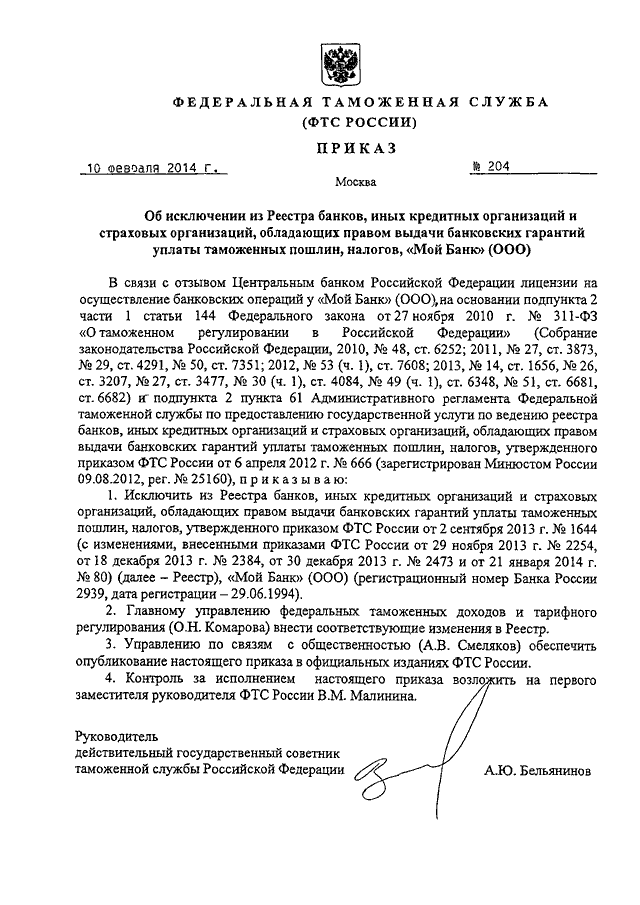 ФЕДЕРАЛЬНАЯ ТАМОЖЕННАЯ СЛУЖБА
(ФТС РОССИИ)

ПРИКАЗ

10 февраля 2014 г.     № 204

Москва

Об исключении из Реестра банков, иных кредитных организаций и страховых организаций, обладающих правом выдачи банковских гарантий уплаты таможенных пошлин, налогов, «Мой Банк» (ООО)

В связи с отзывом Центральным банком Российской Федерации лицензии на осуществление банковских операций у «Мой Банк» (ООО), на основании подпункта 2 части 1 статьи 144 Федерального закона от 27 ноября 2010 г. № 311-ФЗ «О таможенном регулировании в Российской Федерации» (Собрание законодательства Российской Федерации, 2010, № 48, ст. 6252; 2011, № 27, ст. 3873, № 29, ст. 4291, № 50, ст. 7351; 2012, № 53 (ч. 1), ст. 7608; 2013, № 14, ст. 1656, № 26, ст. 3207, № 27, ст. 3477, № 30 (ч. 1), ст. 4084, № 49 (ч. 1), ст. 6348, № 51, ст. 6681, ст. 6682) и подпункта 2 пункта 61 Административного регламента Федеральной таможенной службы по предоставлению государственной услуги по ведению реестра банков, иных кредитных организаций и страховых организаций, обладающих правом выдачи банковских гарантий уплаты таможенных пошлин, налогов, утвержденного приказом ФТС России от 6 апреля 2012 г. № 666 (зарегистрирован Минюстом России 09.08.2012, рег. № 25160), приказываю:

1. Исключить из Реестра банков, иных кредитных организаций и страховых организаций, обладающих правом выдачи банковских гарантий уплаты таможенных пошлин, налогов, утвержденного приказом ФТС России от 2 сентября 2013 г. № 1644 (с изменениями, внесенными приказами ФТС России от 29 ноября 2013 г. № 2254, от 18 декабря 2013 г. № 2384, от 30 декабря 2013 г. № 2473 и от 21 января 2014 г. № 80) (далее – Реестр), «Мой Банк» (ООО) (регистрационный номер Банка России 2939, дата регистрации – 29.06.1994).

2. Главному управлению федеральных таможенных доходов и тарифного регулирования (О.Н. Комарова) внести соответствующие изменения в Реестр.

3. Управлению по связям с общественностью (А.В. Смеляков) обеспечить опубликование настоящего приказа в официальных изданиях ФТС России.

4. Контроль за исполнением настоящего приказа возложить на первого заместителя руководителя ФТС России В.М. Малинина.

Руководитель
действительный государственный советник
таможенной службы Российской Федерации     А.Ю. Бельянинов